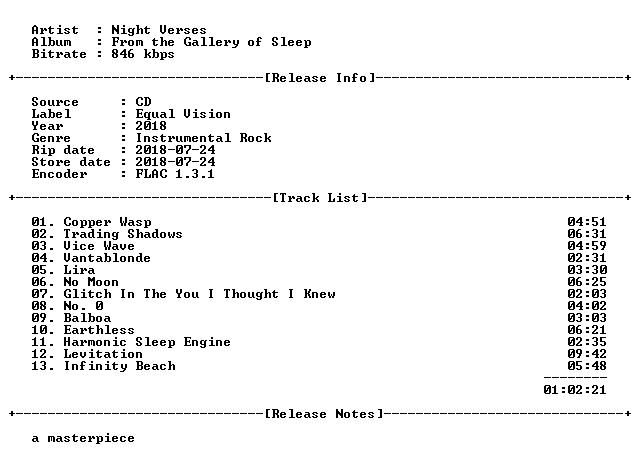 Artist : Night Verses
Album : From the Gallery of Sleep
Bitrate : 846 kbps

+--------------------------------[Release Info]--------------------------------+

Source : CD
Label : Equal Vision
Year : 2018
Genre : Instrumental Rock
Rip date : 2018-07-24
Store date : 2018-07-24
Encoder : FLAC 1.3.1

+--------------------------------[Track List]--------------------------------+

01. Copper Wasp 04:51
02. Trading Shadows 06:31
03. Vice Wave 04:59
04. Vantablonde 02:31
05. Lira 03:30
06. No Moon 06:25
07. Glitch In The You I Thought I Knew 02:03
08. No. 0 04:02
09. Balboa 03:03
10. Earthless 06:21
11. Harmonic Sleep Engine 02:35
12. Levitation 09:42
13. Infinity Beach 05:48
--------
01:02:21

+--------------------------------[Release Notes]--------------------------------+

a masterpiece